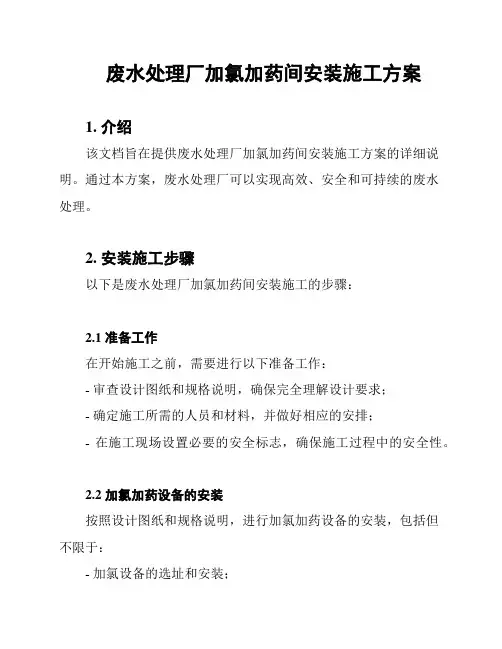 废水处理厂加氯加药间安装施工方案

1. 介绍

该文档旨在提供废水处理厂加氯加药间安装施工方案的详细说明。通过本方案，废水处理厂可以实现高效、安全和可持续的废水处理。

2. 安装施工步骤

以下是废水处理厂加氯加药间安装施工的步骤：

2.1 准备工作

在开始施工之前，需要进行以下准备工作：

- 审查设计图纸和规格说明，确保完全理解设计要求；

- 确定施工所需的人员和材料，并做好相应的安排；

- 在施工现场设置必要的安全标志，确保施工过程中的安全性。

2.2 加氯加药设备的安装

按照设计图纸和规格说明，进行加氯加药设备的安装，包括但不限于：

- 加氯设备的选址和安装；